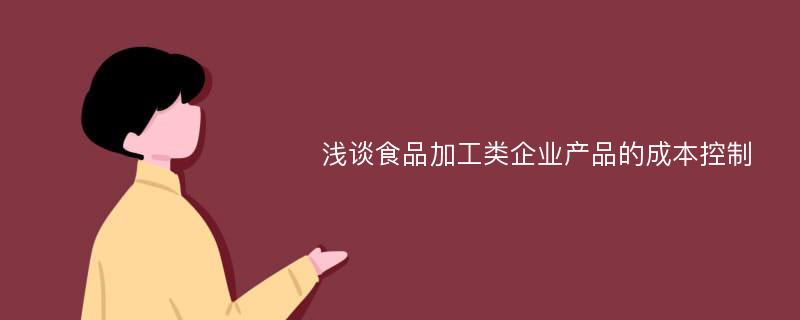 浅谈食品加工类企业产品的成本控制